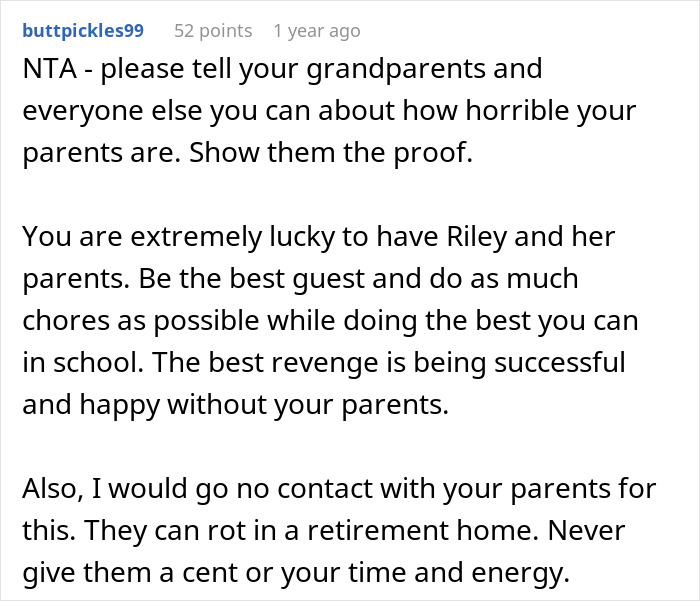 buttpickles99 52 points 1 year ago

NTA - please tell your grandparents and everyone else you can about how horrible your parents are. Show them the proof.

You are extremely lucky to have Riley and her parents. Be the best guest and do as much chores as possible while doing the best you can in school. The best revenge is being successful and happy without your parents.

Also, I would go no contact with your parents for this. They can rot in a retirement home. Never give them a cent or your time and energy.